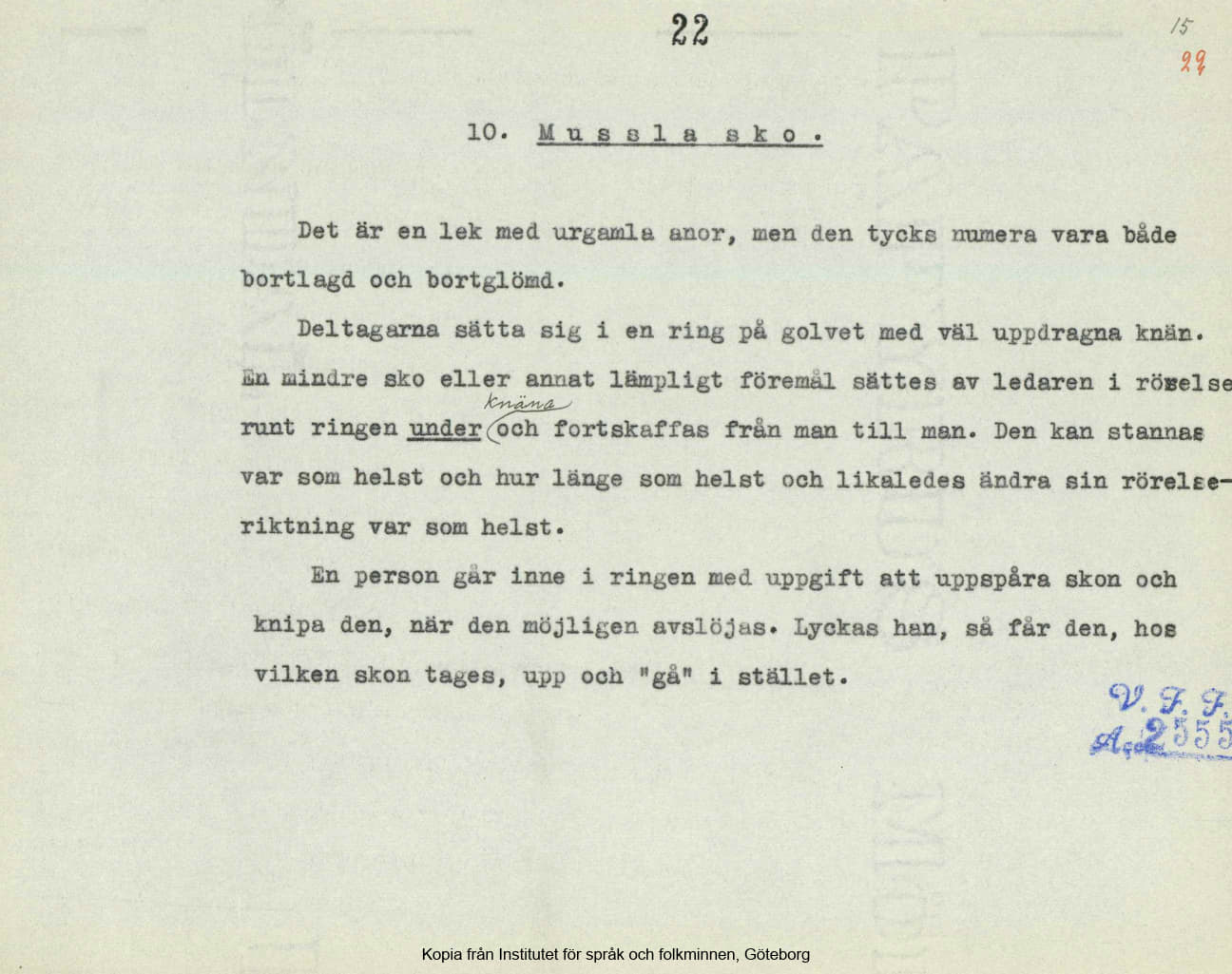 22

15

22

10. Mussla sko.

Det är en lek med urgamla anor, men den tycks numera vara både bortlagd och bortglömd.

Deltagarna sätta sig i en ring på golvet med väl uppdragna knän. En mindre sko eller annat lämpligt föremål sättes av ledaren i rörelse runt ringen under knäna och fortskaffas från man till man. Den kan stannas var som helst och hur länge som helst och likaledes ändra sin rörelseriktning var som helst.

En person går inne i ringen med uppgift att uppspåra skon och knipa den, när den möjligen avslöjas. Lyckas han, så får den, hos vilken skon tages, upp och "gå" i stället.

V. F. F.
A. 2555

Kopia från Institutet för språk och folkminnen, Göteborg